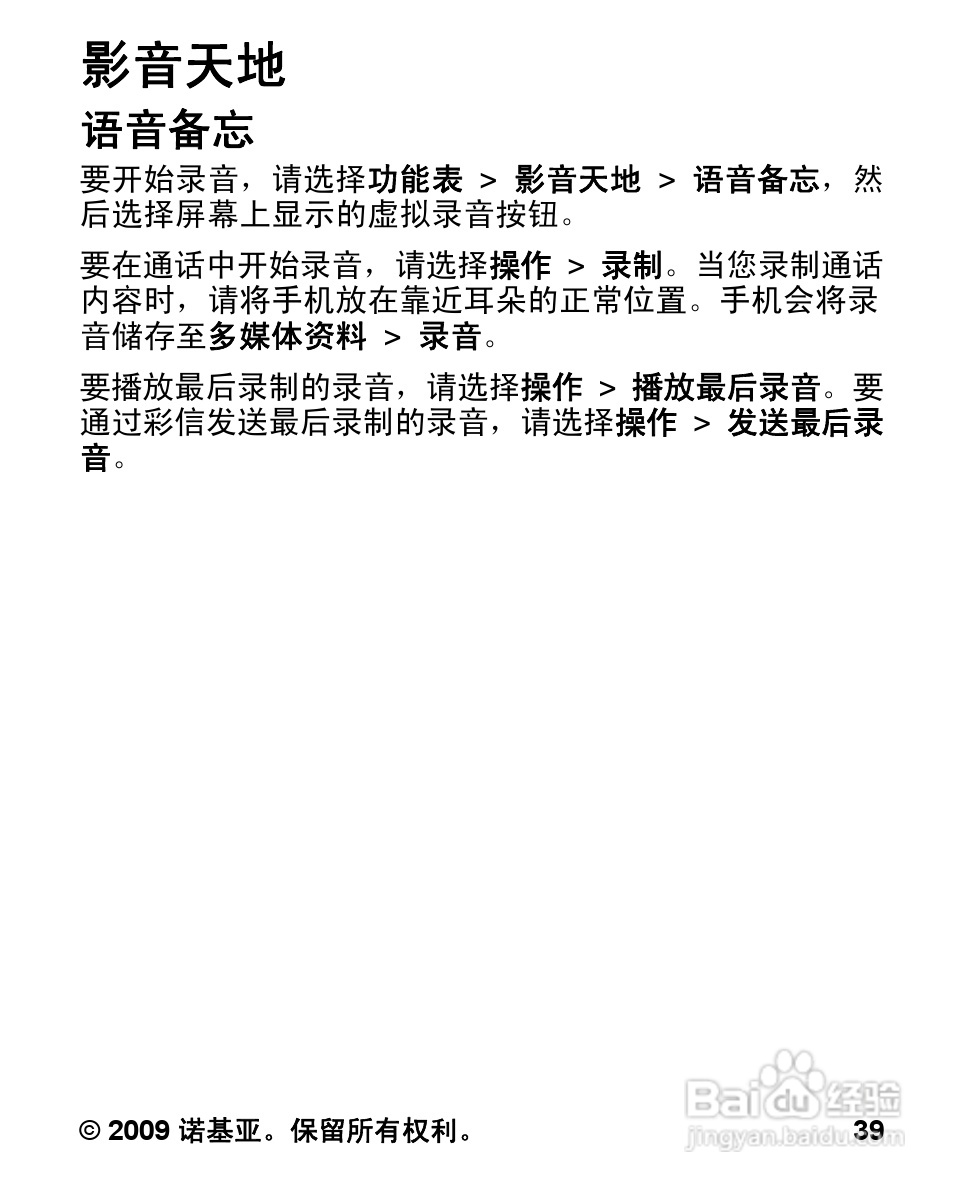 影音天地

语音备忘

要开始录音，请选择功能表 > 影音天地 > 语音备忘，然后选择屏幕上显示的虚拟录音按钮。

要在通话中开始录音，请选择操作 > 录制。当您录制通话内容时，请将手机放在靠近耳朵的正常位置。手机会将录音储存至多媒体资料 > 录音。

要播放最后录制的录音，请选择操作 > 播放最后录音。要通过彩信发送最后录制的录音，请选择操作 > 发送最后录音。

© 2009 诺基亚。保留所有权利。 39

Baidu 经验
jingyan.baidu.com